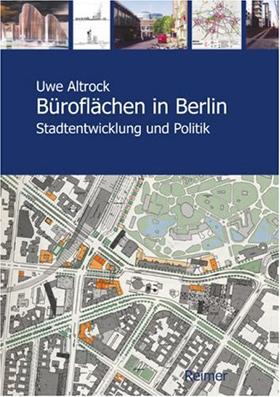 Uwe Altrock
Büroflächen in Berlin
Stadtentwicklung und Politik

Reimer